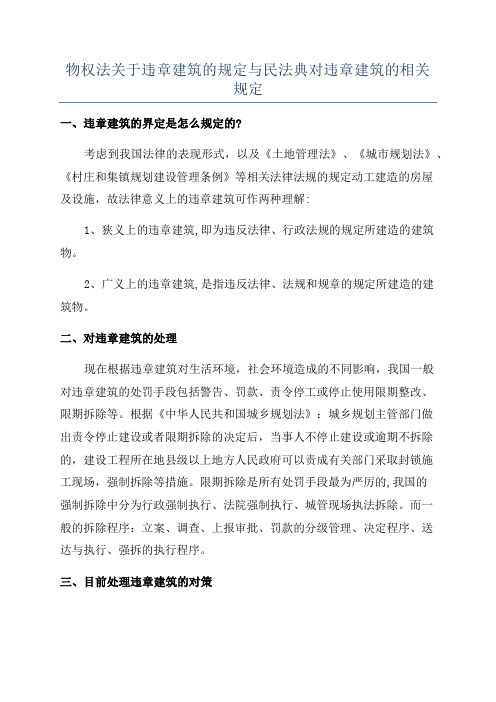 物权法关于违章建筑的规定与民法典对违章建筑的相关规定

一、违章建筑的界定是怎么规定的?

考虑到我国法律的表现形式，以及《土地管理法》、《城市规划法》、《村庄和集镇规划建设管理条例》等相关法律法规的规定动工建造的房屋及设施，故法律意义上的违章建筑可作两种理解:

1、狭义上的违章建筑,即为违反法律、行政法规的规定所建造的建筑物。

2、广义上的违章建筑,是指违反法律、法规和规章的规定所建造的建筑物。

二、对违章建筑的处理

现在根据违章建筑对生活环境，社会环境造成的不同影响，我国一般对违章建筑的处罚手段包括警告、罚款、责令停工或停止使用限期整改、限期拆除等。根据《中华人民共和国城乡规划法》：城乡规划主管部门做出责令停止建设或者限期拆除的决定后，当事人不停止建设或逾期不拆除的，建设工程所在地县级以上地方人民政府可以责成有关部门采取封锁施工现场，强制拆除等措施。限期拆除是所有处罚手段最为严厉的,我国的强制拆除中分为行政强制执行、法院强制执行、城管现场执法拆除。而一般的拆除程序：立案、调查、上报审批、罚款的分级管理、决定程序、送达与执行、强拆的执行程序。

三、目前处理违章建筑的对策